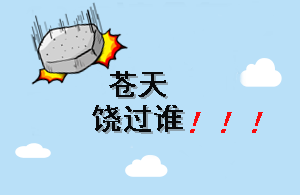 苍天
饶过谁！！！